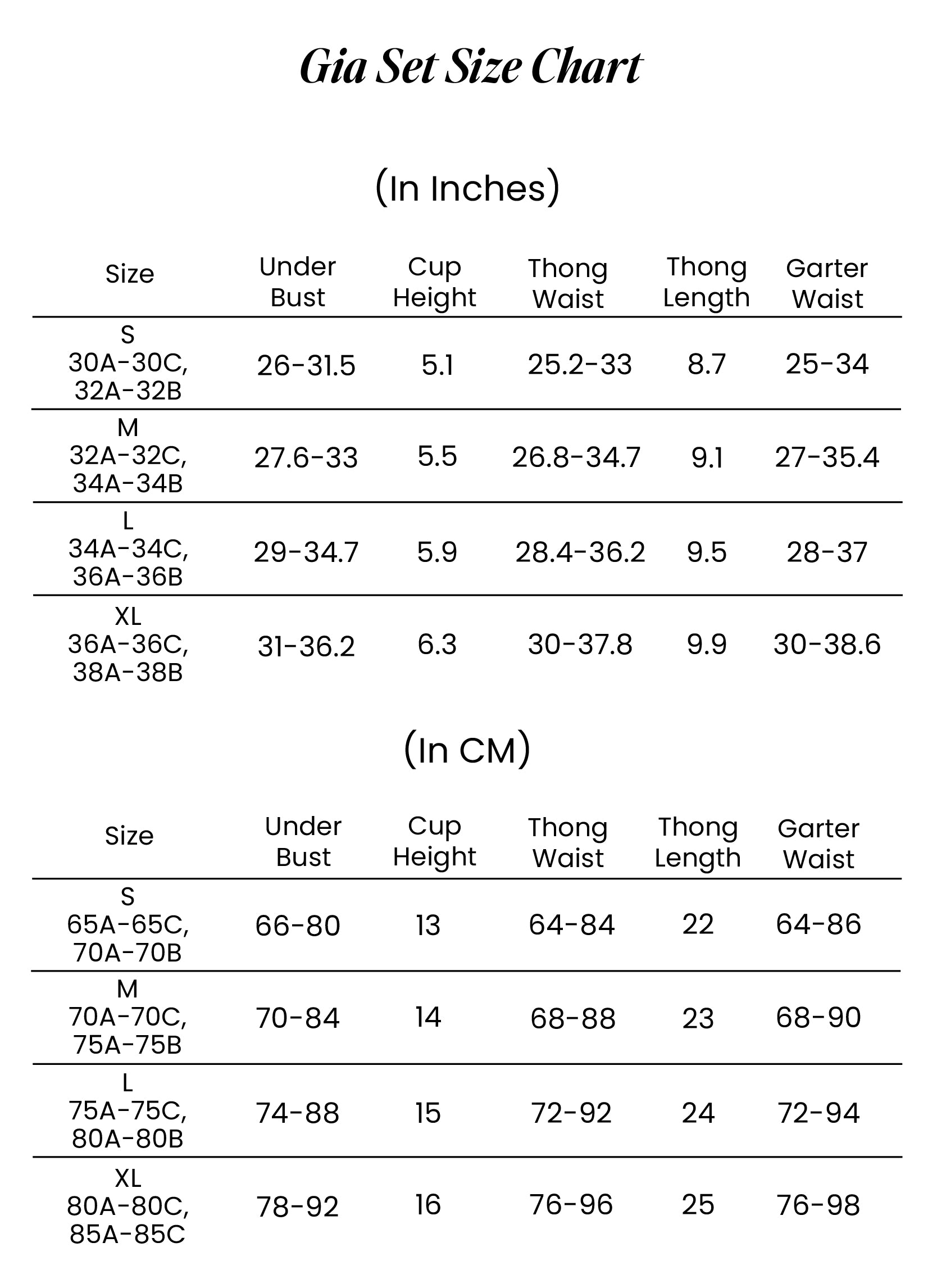 Gia Set Size Chart

(In Inches)

| Size | Under Bust | Cup Height | Thong Waist | Thong Length | Garter Waist |
|---|---|---|---|---|---|
| S 30A-30C, 32A-32B | 26-31.5 | 5.1 | 25.2-33 | 8.7 | 25-34 |
| M 32A-32C, 34A-34B | 27.6-33 | 5.5 | 26.8-34.7 | 9.1 | 27-35.4 |
| L 34A-34C, 36A-36B | 29-34.7 | 5.9 | 28.4-36.2 | 9.5 | 28-37 |
| XL 36A-36C, 38A-38B | 31-36.2 | 6.3 | 30-37.8 | 9.9 | 30-38.6 |

(In CM)

| Size | Under Bust | Cup Height | Thong Waist | Thong Length | Garter Waist |
|---|---|---|---|---|---|
| S 65A-65C, 70A-70B | 66-80 | 13 | 64-84 | 22 | 64-86 |
| M 70A-70C, 75A-75B | 70-84 | 14 | 68-88 | 23 | 68-90 |
| L 75A-75C, 80A-80B | 74-88 | 15 | 72-92 | 24 | 72-94 |
| XL 80A-80C, 85A-85C | 78-92 | 16 | 76-96 | 25 | 76-98 |